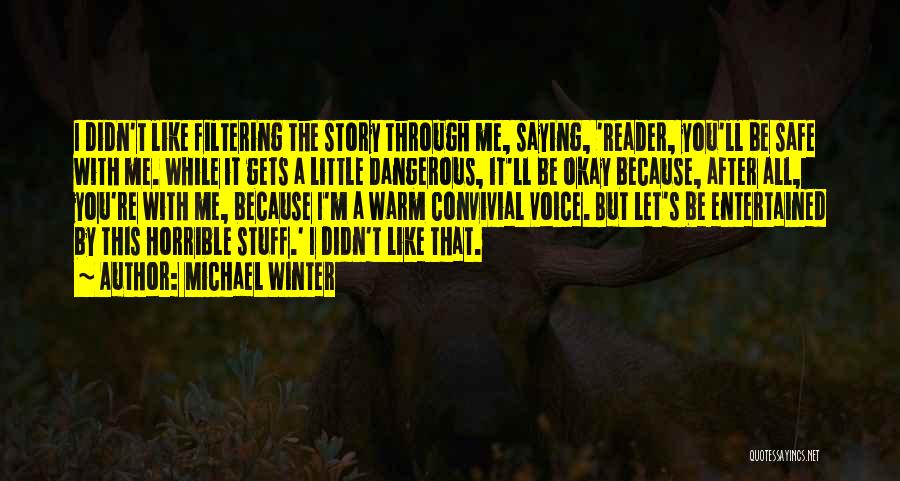 I DIDN'T LIKE FILTERING THE STORY THROUGH ME, SAYING, 'READER, YOU'LL BE SAFE WITH ME. WHILE IT GETS A LITTLE DANGEROUS, IT'LL BE OKAY BECAUSE, AFTER ALL, YOU'RE WITH ME, BECAUSE I'M A WARM CONVIVIAL VOICE. BUT LET'S BE ENTERTAINED BY THIS HORRIBLE STUFF.' I DIDN'T LIKE THAT.
~ AUTHOR: MICHAEL WINTER

QUOTESSAYINGS.NET